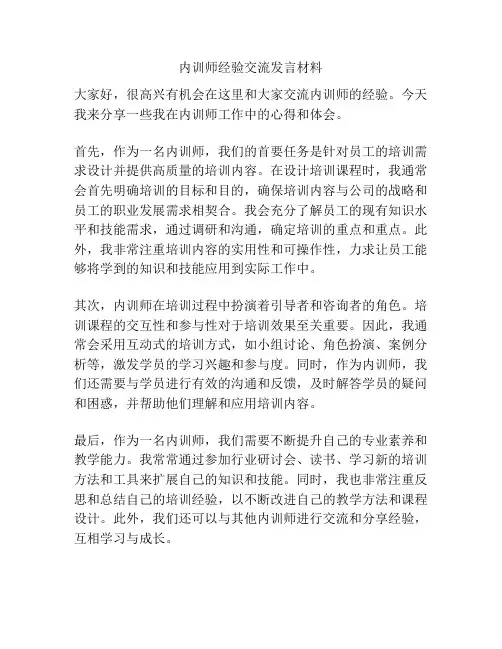 内训师经验交流发言材料

大家好，很高兴有机会在这里和大家交流内训师的经验。今天我来分享一些我在内训师工作中的心得和体会。

首先，作为一名内训师，我们的首要任务是针对员工的培训需求设计并提供高质量的培训内容。在设计培训课程时，我通常会首先明确培训的目标和目的，确保培训内容与公司的战略和员工的职业发展需求相契合。我会充分了解员工的现有知识水平和技能需求，通过调研和沟通，确定培训的重点和重点。此外，我非常注重培训内容的实用性和可操作性，力求让员工能够将学到的知识和技能应用到实际工作中。

其次，内训师在培训过程中扮演着引导者和咨询者的角色。培训课程的交互性和参与性对于培训效果至关重要。因此，我通常会采用互动式的培训方式，如小组讨论、角色扮演、案例分析等，激发学员的学习兴趣和参与度。同时，作为内训师，我们还需要与学员进行有效的沟通和反馈，及时解答学员的疑问和困惑，并帮助他们理解和应用培训内容。

最后，作为一名内训师，我们需要不断提升自己的专业素养和教学能力。我常常通过参加行业研讨会、读书、学习新的培训方法和工具来扩展自己的知识和技能。同时，我也非常注重反思和总结自己的培训经验，以不断改进自己的教学方法和课程设计。此外，我们还可以与其他内训师进行交流和分享经验，互相学习与成长。